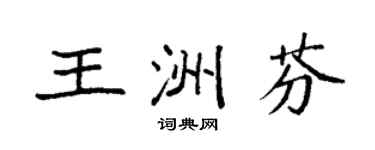 王洲芬

词典网